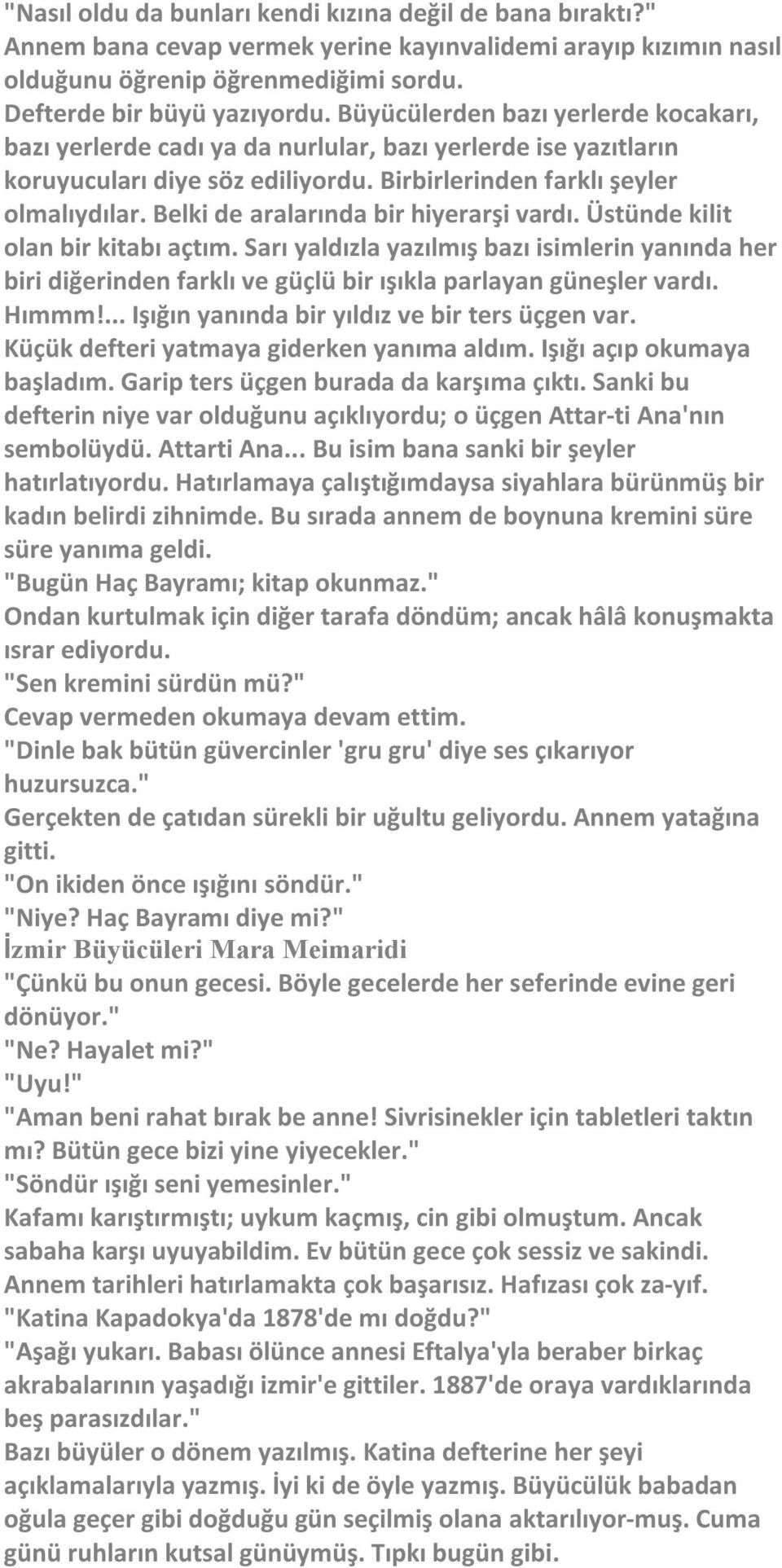 "Nasıl oldu da bunları kendi kızına değil de bana bıraktı?" Annem bana cevap vermek yerine kayınvalidemi arayıp kızımın nasıl olduğunu öğrenip öğrenmediğimi sordu.
Defterde bir büyü yazıyordu. Büyücülerden bazı yerlerde kocakarı, bazı yerlerde cadı ya da nurlular, bazı yerlerde ise yazıtların koruyucuları diye söz ediliyordu. Birbirlerinden farklı şeyler olmalıydılar. Belki de aralarında bir hiyerarşi vardı. Üstünde kilit olan bir kitabı açtım. Sarı yaldızla yazılmış bazı isimlerin yanında her biri diğerinden farklı ve güçlü bir ışıkla parlayan güneşler vardı.
Hımmm!... Işığın yanında bir yıldız ve bir ters üçgen var.
Küçük defteri yatmaya giderken yanıma aldım. Işığı açıp okumaya başladım. Garip ters üçgen burada da karşıma çıktı. Sanki bu defterin niye var olduğunu açıklıyordu; o üçgen Attar-ti Ana'nın sembolüydü. Attarti Ana... Bu isim bana sanki bir şeyler hatırlatıyordu. Hatırlamaya çalıştığımdaysa siyahlara bürünmüş bir kadın belirdi zihnimde. Bu sırada annem de boynuna kremini süre süre yanıma geldi.
"Bugün Haç Bayramı; kitap okunmaz."
Ondan kurtulmak için diğer tarafa döndüm; ancak hâlâ konuşmakta ısrar ediyordu.
"Sen kremini sürdün mü?"
Cevap vermeden okumaya devam ettim.
"Dinle bak bütün güvercinler 'gru gru' diye ses çıkarıyor huzursuzca."
Gerçekten de çatıdan sürekli bir uğultu geliyordu. Annem yatağına gitti.
"On ikiden önce ışığını söndür."
"Niye? Haç Bayramı diye mi?"
İzmir Büyücüleri Mara Meimaridi
"Çünkü bu onun gecesi. Böyle gecelerde her seferinde evine geri dönüyor."
"Ne? Hayalet mi?"
"Uyu!"
"Aman beni rahat bırak be anne! Sivrisinekler için tabletleri taktın mı? Bütün gece bizi yine yiyecekler."
"Söndür ışığı seni yemesinler."
Kafamı karıştırmıştı; uykum kaçmış, cin gibi olmuştum. Ancak sabaha karşı uyuyabildim. Ev bütün gece çok sessiz ve sakindi.
Annem tarihleri hatırlamakta çok başarısız. Hafızası çok za-yıf.
"Katina Kapadokya'da 1878'de mı doğdu?"
"Aşağı yukarı. Babası ölünce annesi Eftalya'yla beraber birkaç akrabalarının yaşadığı izmir'e gittiler. 1887'de oraya vardıklarında beş parasızdılar."
Bazı büyüler o dönem yazılmış. Katina defterine her şeyi açıklamalarıyla yazmış. İyi ki de öyle yazmış. Büyücülük babadan oğula geçer gibi doğduğu gün seçilmiş olana aktarılıyor-muş. Cuma günü ruhların kutsal günüymüş. Tıpkı bugün gibi.